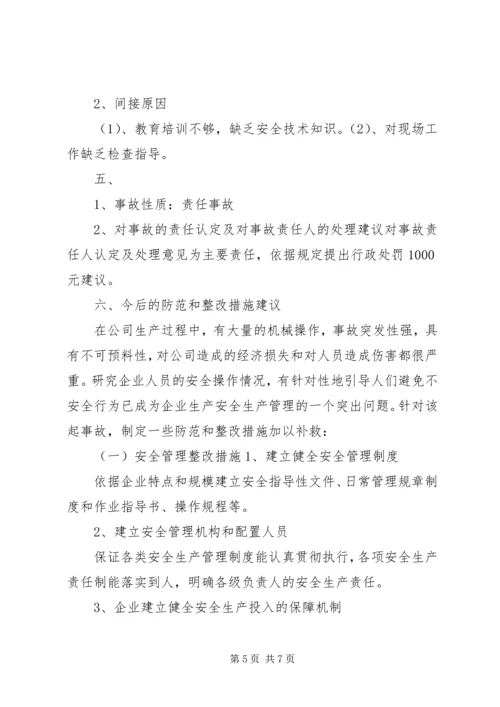 2、间接原因

（1）、教育培训不够，缺乏安全技术知识。（2）、对现场工作缺乏检查指导。

五、

1、事故性质：责任事故

2、对事故的责任认定及对事故责任人的处理建议对事故责任人认定及处理意见为主要责任，依据规定提出行政处罚1000元建议。

六、今后的防范和整改措施建议

在公司生产过程中，有大量的机械操作，事故突发性强，具有不可预料性，对公司造成的经济损失和对人员造成伤害都很严重。研究企业人员的安全操作情况，有针对性地引导人们避免不安全行为已成为企业生产安全生产管理的一个突出问题。针对该起事故，制定一些防范和整改措施加以补救：

（一）安全管理整改措施1、建立健全安全管理制度

依据企业特点和规模建立安全指导性文件、日常管理规章制度和作业指导书、操作规程等。

2、建立安全管理机构和配置人员

保证各类安全生产管理制度能认真贯彻执行，各项安全生产责任制能落实到人，明确各级负责人的安全生产责任。

3、企业建立健全安全生产投入的保障机制

第5页 共7页